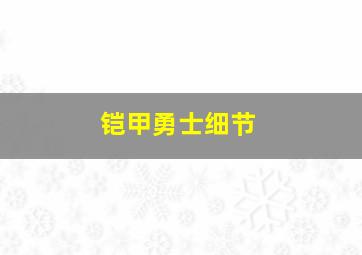 铠甲勇士细节